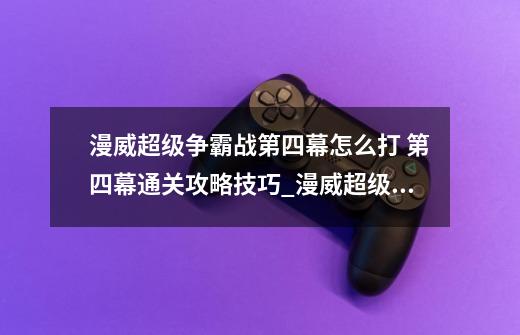 漫威超级争霸战第四幕怎么打 第四幕通关攻略技巧_漫威超级...